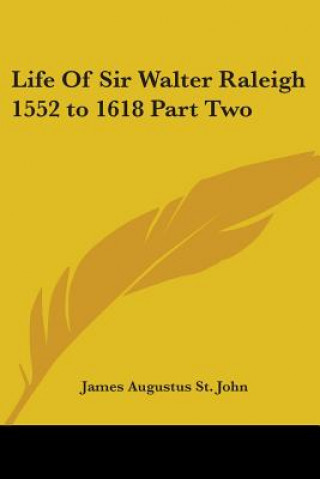 Life Of Sir Walter Raleigh 1552 to 1618 Part Two

James Augustus St. John